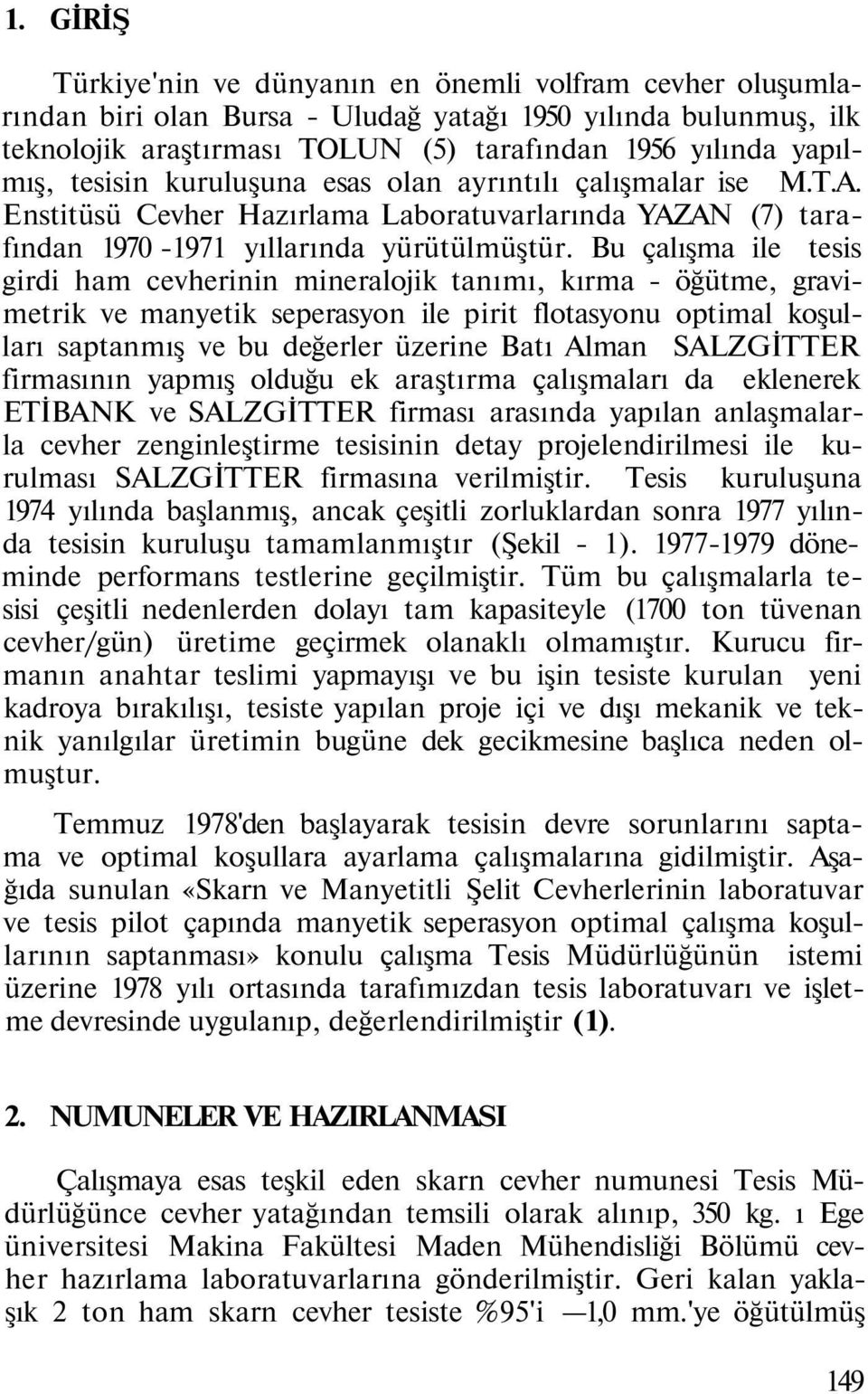 1. GİRİŞ

Türkiye'nin ve dünyanın en önemli volfram cevher oluşumlarından biri olan Bursa - Uludağ yatağı 1950 yılında bulunmuş, ilk teknolojik araştırması TOLUN (5) tarafından 1956 yılında yapılmış, tesisin kuruluşuna esas olan ayrıntılı çalışmalar ise M.T.A. Enstitüsü Cevher Hazırlama Laboratuvarlarında YAZAN (7) tarafından 1970 -1971 yıllarında yürütülmüştür. Bu çalışma ile tesis girdi ham cevherinin mineralojik tanımı, kırma - öğütme, gravimetrik ve manyetik seperasyon ile pirit flotasyonu optimal koşulları saptanmış ve bu değerler üzerine Batı Alman SALZGİTTER firmasının yapmış olduğu ek araştırma çalışmaları da eklenerek ETİBANK ve SALZGİTTER firması arasında yapılan anlaşmalarla cevher zenginleştirme tesisinin detay projelendirilmesi ile kurulması SALZGİTTER firmasına verilmiştir. Tesis kuruluşuna 1974 yılında başlanmış, ancak çeşitli zorluklardan sonra 1977 yılında tesisin kuruluşu tamamlanmıştır (Şekil - 1). 1977-1979 döneminde performans testlerine geçilmiştir. Tüm bu çalışmalarla tesisi çeşitli nedenlerden dolayı tam kapasiteyle (1700 ton tüvenan cevher/gün) üretime geçirmek olanaklı olmamıştır. Kurucu firmanın anahtar teslimi yapmayışı ve bu işin tesiste kurulan yeni kadroya bırakılışı, tesiste yapılan proje içi ve dışı mekanik ve teknik yanılgılar üretimin bugüne dek gecikmesine başlıca neden olmuştur.

Temmuz 1978'den başlayarak tesisin devre sorunlarını saptama ve optimal koşullara ayarlama çalışmalarına gidilmiştir. Aşağıda sunulan «Skarn ve Manyetitli Şelit Cevherlerinin laboratuvar ve tesis pilot çapında manyetik seperasyon optimal çalışma koşullarının saptanması» konulu çalışma Tesis Müdürlüğünün istemi üzerine 1978 yılı ortasında tarafımızdan tesis laboratuvarı ve işletme devresinde uygulanıp, değerlendirilmiştir (1).

2. NUMUNELER VE HAZIRLANMASI

Çalışmaya esas teşkil eden skarn cevher numunesi Tesis Müdürlüğünce cevher yatağından temsili olarak alınıp, 350 kg. ı Ege üniversitesi Makina Fakültesi Maden Mühendisliği Bölümü cevher hazırlama laboratuvarlarına gönderilmiştir. Geri kalan yaklaşık 2 ton ham skarn cevher tesiste %95'i —1,0 mm.'ye öğütülmüş

149